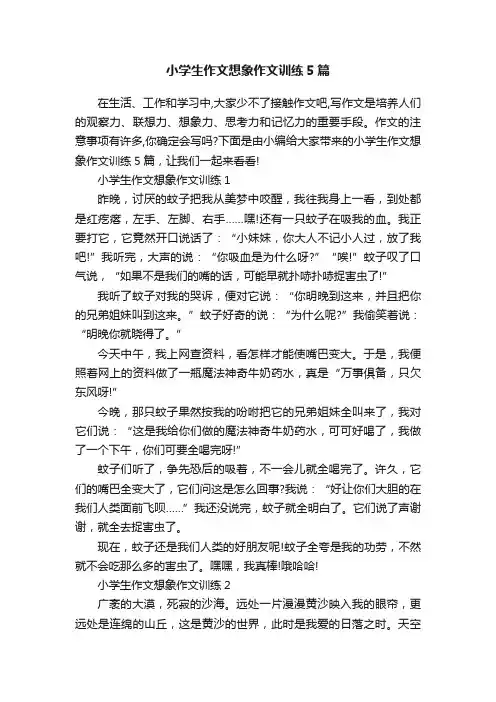 小学生作文想象作文训练5篇

在生活、工作和学习中,大家少不了接触作文吧,写作文是培养人们的观察力、联想力、想象力、思考力和记忆力的重要手段。作文的注意事项有许多,你确定会写吗?下面是由小编给大家带来的小学生作文想象作文训练5篇，让我们一起来看看!

小学生作文想象作文训练1

昨晚，讨厌的蚊子把我从美梦中咬醒，我往我身上一看，到处都是红疙瘩，左手、左脚、右手……嘿!还有一只蚊子在吸我的血。我正要打它，它竟然开口说话了：“小妹妹，你大人不记小人过，放了我吧!”我听完，大声的说：“你吸血是为什么呀?”“唉!”蚊子叹了口气说，“如果不是我们的嘴的话，可能早就扑哧扑哧捉害虫了!”

我听了蚊子对我的哭诉，便对它说：“你明晚到这来，并且把你的兄弟姐妹叫到这来。”蚊子好奇的说：“为什么呢?”我偷笑着说：“明晚你就晓得了。”

今天中午，我上网查资料，看怎样才能使嘴巴变大。于是，我便照着网上的资料做了一瓶魔法神奇牛奶药水，真是“万事俱备，只欠东风呀!”

今晚，那只蚊子果然按我的吩咐把它的兄弟姐妹全叫来了，我对它们说：“这是我给你们做的魔法神奇牛奶药水，可可好喝了，我做了一个下午，你们可要全喝完呀!”

蚊子们听了，争先恐后的吸着，不一会儿就全喝完了。许久，它们的嘴巴全变大了，它们问这是怎么回事?我说：“好让你们大胆的在我们人类面前飞呗……”我还没说完，蚊子就全明白了。它们说了声谢谢，就全去捉害虫了。

现在，蚊子还是我们人类的好朋友呢!蚊子全夸是我的功劳，不然就不会吃那么多的害虫了。嘿嘿，我真棒!哦哈哈!

小学生作文想象作文训练2

广袤的大漠，死寂的沙海。远处一片漫漫黄沙映入我的眼帘，更远处是连绵的山丘，这是黄沙的世界，此时是我爱的日落之时。天空